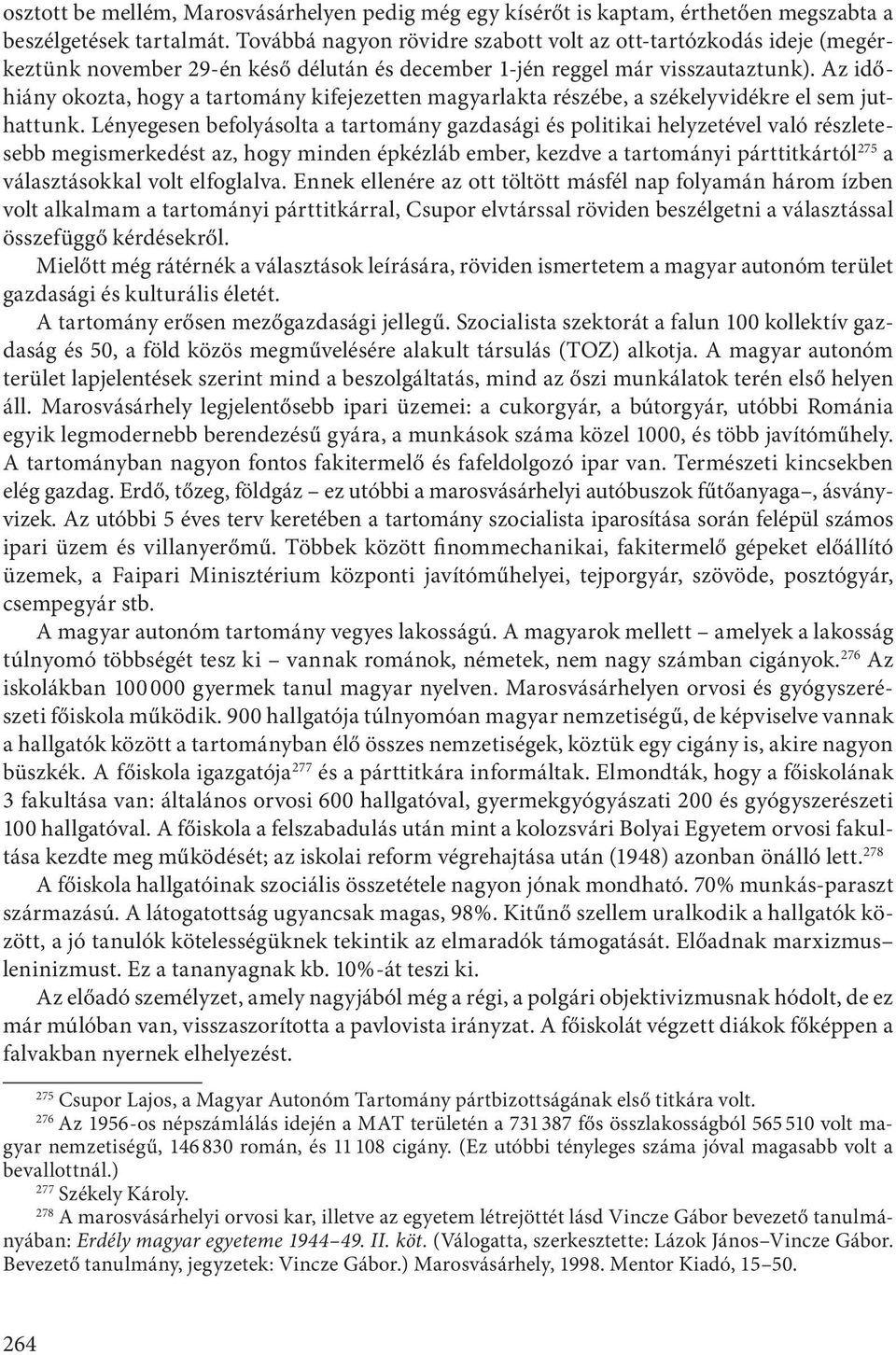 osztott be mellém, Marosvásárhelyen pedig még egy kísérőt is kaptam, érthetően megszabta a beszélgetések tartalmát. Továbbá nagyon rövidre szabott volt az ott-tartózkodás ideje (megérkeztünk november 29-én késő délután és december 1-jén reggel már visszautaztunk). Az időhiány okozta, hogy a tartomány kifejezetten magyarlakta részébe, a székelyvidékre el sem juthattunk. Lényegesen befolyásolta a tartomány gazdasági és politikai helyzetével való részletesebb megismerkedést az, hogy minden épkézláb ember, kezdve a tartományi párttitkártól$^{275}$ a választásokkal volt elfoglalva. Ennek ellenére az ott töltött másfél nap folyamán három ízben volt alkalmam a tartományi párttitkárral, Csupor elvtárssal röviden beszélgetni a választással összefüggő kérdésekről.

Mielőtt még rátérnék a választások leírására, röviden ismertetem a magyar autonóm terület gazdasági és kulturális életét.

A tartomány erősen mezőgazdasági jellegű. Szocialista szektorát a falun 100 kollektív gazdaság és 50, a föld közös megművelésére alakult társulás (TOZ) alkotja. A magyar autonóm terület lapjelentések szerint mind a beszolgáltatás, mind az őszi munkálatok terén első helyen áll. Marosvásárhely legjelentősebb ipari üzemei: a cukorgyár, a bútorgyár, utóbbi Románia egyik legmodernebb berendezésű gyára, a munkások száma közel 1000, és több javítóműhely. A tartományban nagyon fontos fakitermelő és fafeldolgozó ipar van. Természeti kincsekben elég gazdag. Erdő, tőzeg, földgáz – ez utóbbi a marosvásárhelyi autóbuszok fűtőanyaga–, ásványvizek. Az utóbbi 5 éves terv keretében a tartomány szocialista iparosítása során felépül számos ipari üzem és villanyerőmű. Többek között finommechanikai, fakitermelő gépeket előállító üzemek, a Faipari Minisztérium központi javítóműhelyei, tejporgyár, szövöde, posztógyár, csempegyár stb.

A magyar autonóm tartomány vegyes lakosságú. A magyarok mellett – amelyek a lakosság túlnyomó többségét tesz ki – vannak románok, németek, nem nagy számban cigányok.$^{276}$ Az iskolákban 100 000 gyermek tanul magyar nyelven. Marosvásárhelyen orvosi és gyógyszerészeti főiskola működik. 900 hallgatója túlnyomóan magyar nemzetiségű, de képviselve vannak a hallgatók között a tartományban élő összes nemzetiségek, köztük egy cigány is, akire nagyon büszkék. A főiskola igazgatója$^{277}$ és a párttitkára informáltak. Elmondták, hogy a főiskolának 3 fakultása van: általános orvosi 600 hallgatóval, gyermekgyógyászati 200 és gyógyszerészeti 100 hallgatóval. A főiskola a felszabadulás után mint a kolozsvári Bolyai Egyetem orvosi fakultása kezdte meg működését; az iskolai reform végrehajtása után (1948) azonban önálló lett.$^{278}$

A főiskola hallgatóinak szociális összetétele nagyon jónak mondható. 70% munkás-paraszt származású. A látogatottság ugyancsak magas, 98%. Kitűnő szellem uralkodik a hallgatók között, a jó tanulók kötelességüknek tekintik az elmaradók támogatását. Előadnak marxizmus–leninizmust. Ez a tananyagnak kb. 10%-át teszi ki.

Az előadó személyzet, amely nagyjából még a régi, a polgári objektivizmusnak hódolt, de ez már múlóban van, visszaszorította a pavlovista irányzat. A főiskolát végzett diákok főképpen a falvakban nyernek elhelyezést.

$^{275}$ Csupor Lajos, a Magyar Autonóm Tartomány pártbizottságának első titkára volt.

$^{276}$ Az 1956-os népszámlálás idején a MAT területén a 731 387 fős összlakosságból 565 510 volt magyar nemzetiségű, 146 830 román, és 11 108 cigány. (Ez utóbbi tényleges száma jóval magasabb volt a bevallottnál.)

$^{277}$ Székely Károly.

$^{278}$ A marosvásárhelyi orvosi kar, illetve az egyetem létrejöttét lásd Vincze Gábor bevezető tanulmányában: Erdély magyar egyeteme 1944–49. II. köt. (Válogatta, szerkesztette: Lázok János–Vincze Gábor. Bevezető tanulmány, jegyzetek: Vincze Gábor.) Marosvásárhely, 1998. Mentor Kiadó, 15–50.

264